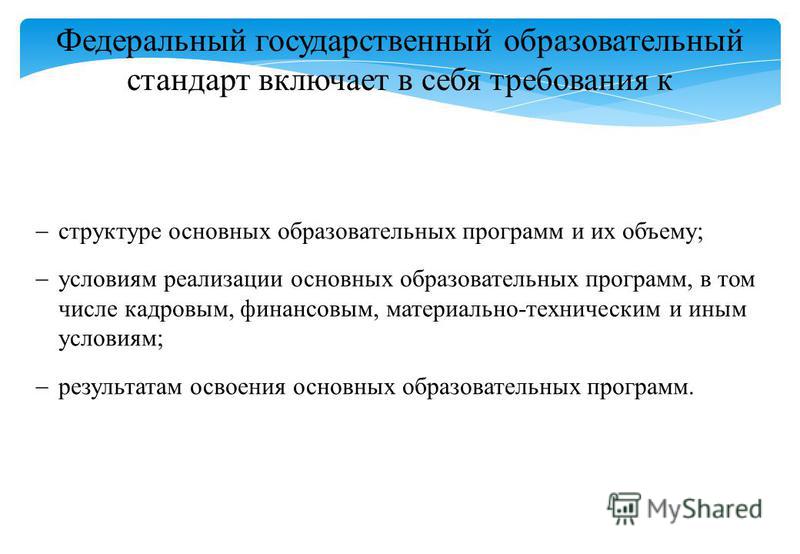 Федеральный государственный образовательный стандарт включает в себя требования к

– структуре основных образовательных программ и их объему;

– условиям реализации основных образовательных программ, в том числе кадровым, финансовым, материально-техническим и иным условиям;

– результатам освоения основных образовательных программ.

MyShared